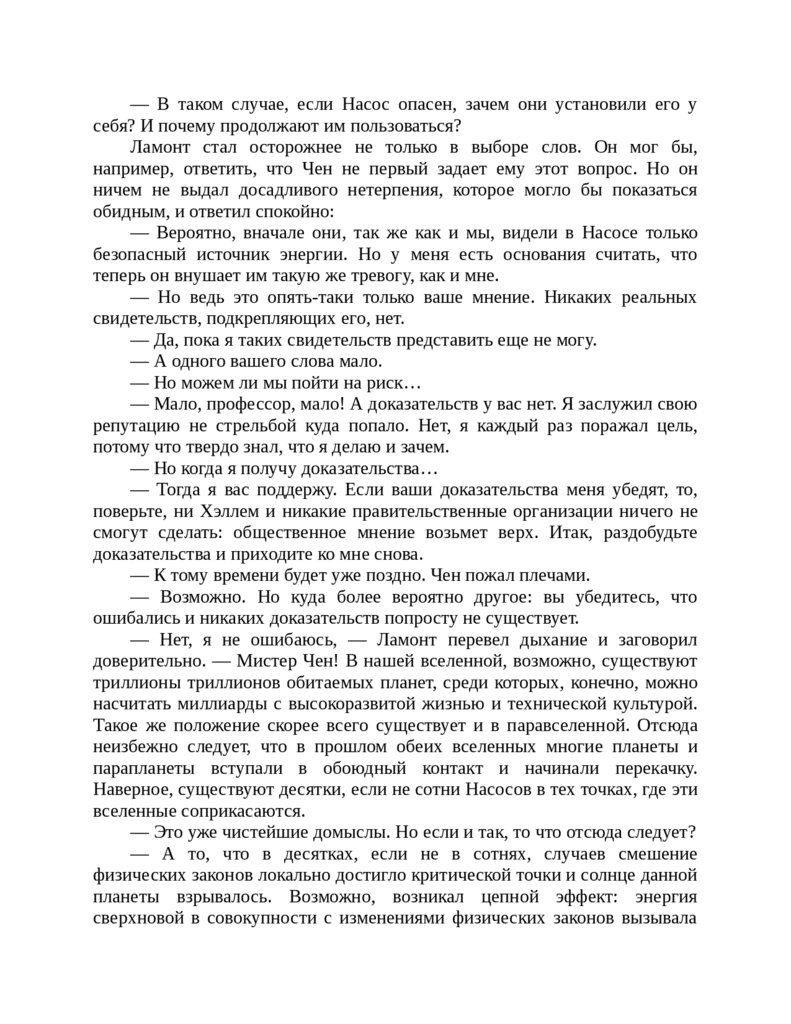 — В таком случае, если Насос опасен, зачем они установили его у себя? И почему продолжают им пользоваться?

Ламонт стал осторожнее не только в выборе слов. Он мог бы, например, ответить, что Чен не первый задает ему этот вопрос. Но он ничем не выдал досадливого нетерпения, которое могло бы показаться обидным, и ответил спокойно:

— Вероятно, вначале они, так же как и мы, видели в Насосе только безопасный источник энергии. Но у меня есть основания считать, что теперь он внушает им такую же тревогу, как и мне.

— Но ведь это опять-таки только ваше мнение. Никаких реальных свидетельств, подкрепляющих его, нет.

— Да, пока я таких свидетельств представить еще не могу.

— А одного вашего слова мало.

— Но можем ли мы пойти на риск…

— Мало, профессор, мало! А доказательств у вас нет. Я заслужил свою репутацию не стрельбой куда попало. Нет, я каждый раз поражал цель, потому что твердо знал, что я делаю и зачем.

— Но когда я получу доказательства…

— Тогда я вас поддержу. Если ваши доказательства меня убедят, то, поверьте, ни Хэллем и никакие правительственные организации ничего не смогут сделать: общественное мнение возьмет верх. Итак, раздобудьте доказательства и приходите ко мне снова.

— К тому времени будет уже поздно. Чен пожал плечами.

— Возможно. Но куда более вероятно другое: вы убедитесь, что ошибались и никаких доказательств попросту не существует.

— Нет, я не ошибаюсь, — Ламонт перевел дыхание и заговорил доверительно. — Мистер Чен! В нашей вселенной, возможно, существуют триллионы триллионов обитаемых планет, среди которых, конечно, можно насчитать миллиарды с высокоразвитой жизнью и технической культурой. Такое же положение скорее всего существует и в паравселенной. Отсюда неизбежно следует, что в прошлом обеих вселенных многие планеты и парапланеты вступали в обоюдный контакт и начинали перекачку. Наверное, существуют десятки, если не сотни Насосов в тех точках, где эти вселенные соприкасаются.

— Это уже чистейшие домыслы. Но если и так, то что отсюда следует?

— А то, что в десятках, если не в сотнях, случаев смешение физических законов локально достигло критической точки и солнце данной планеты взрывалось. Возможно, возникал цепной эффект: энергия сверхновой в совокупности с изменениями физических законов вызывала